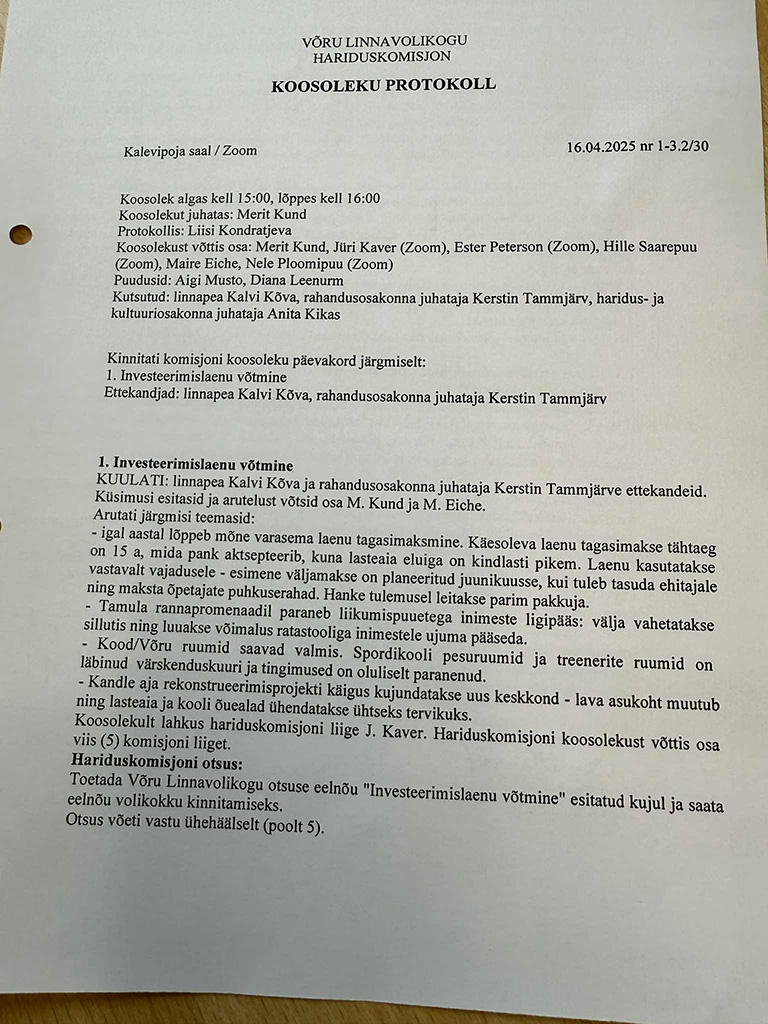 VÕRU LINNAVOLIKOGU
HARIDUSKOMISJON

KOOSOLEKU PROTOKOLL

Kalevipoja saal / Zoom

16.04.2025 nr 1-3.2/30

Koosolek algas kell 15:00, lõppes kell 16:00
Koosolekut juhatas: Merit Kund
Protokollis: Liisi Kondratjeva
Koosolekust võttis osa: Merit Kund, Jüri Kaver (Zoom), Ester Peterson (Zoom), Hille Saarepuu (Zoom), Maire Eiche, Nele Ploomipuu (Zoom)
Puudusid: Aigi Musto, Diana Leenurm
Kutsutud: linnapea Kalvi Kõva, rahandusosakonna juhataja Kerstin Tammjärv, haridus- ja kultuuriosakonna juhataja Anita Kikas

Kinnitati komisjoni koosoleku päevakord järgmiselt:
1. Investeerimislaenu võtmine
Ettekandjad: linnapea Kalvi Kõva, rahandusosakonna juhataja Kerstin Tammjärv

1. Investeerimislaenu võtmine
KUULATI: linnapea Kalvi Kõva ja rahandusosakonna juhataja Kerstin Tammjärve ettekandeid.
Küsimusi esitasid ja arutelust võtsid osa M. Kund ja M. Eiche.
Arutati järgmisi teemasid:
- igal aastal lõppeb mõne varasema laenu tagasimaksmine. Käesoleva laenu tagasimakse tähtaeg on 15 a, mida pank aktsepteerib, kuna lasteaia eluiga on kindlasti pikem. Laenu kasutatakse vastavalt vajadusele - esimene väljamakse on planeeritud juunikuusse, kui tuleb tasuda ehitajale ning maksta õpetajate puhkuserahad. Hanke tulemusel leitakse parim pakkuja.
- Tamula rannapromenaadil paraneb liikumispuuetega inimeste ligipääs: välja vahetatakse sillutis ning luuakse võimalus ratastooliga inimestele ujuma pääseda.
- Kood/Võru ruumid saavad valmis. Spordikooli pesuruumid ja treenerite ruumid on läbinud värskenduskuuri ja tingimused on oluliselt paranenud.
- Kandle aja rekonstrueerimisprojekti käigus kujundatakse uus keskkond - lava asukoht muutub ning lasteaia ja kooli õuealad ühendatakse ühtseks tervikuks.
Koosolekult lahkus hariduskomisjoni liige J. Kaver. Hariduskomisjoni koosolekust võttis osa viis (5) komisjoni liiget.
Hariduskomisjoni otsus:
Toetada Võru Linnavolikogu otsuse eelnõu "Investeerimislaenu võtmine" esitatud kujul ja saata eelnõu volikokku kinnitamiseks.
Otsus võeti vastu ühehäälselt (poolt 5).